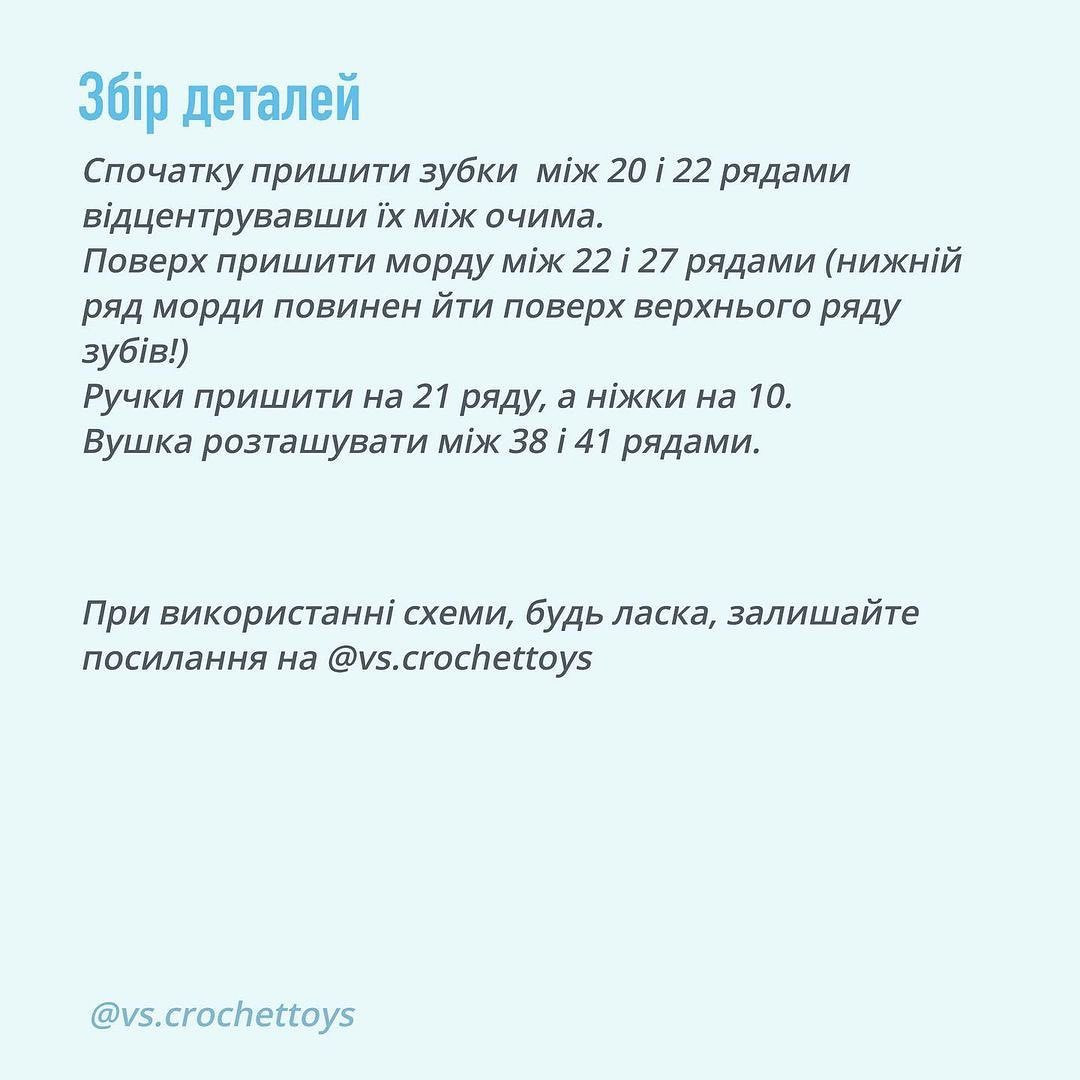 Збір деталей

Спочатку пришити зубки між 20 і 22 рядами відцентрувавши їх між очима.
Поверх пришити морду між 22 і 27 рядами (нижній ряд морди повинен йти поверх верхнього ряду зубів!)
Ручки пришити на 21 ряду, а ніжки на 10.
Вушка розташувати між 38 і 41 рядами.

При використанні схеми, будь ласка, залишайте посилання на @vs.crochettoys

@vs.crochettoys